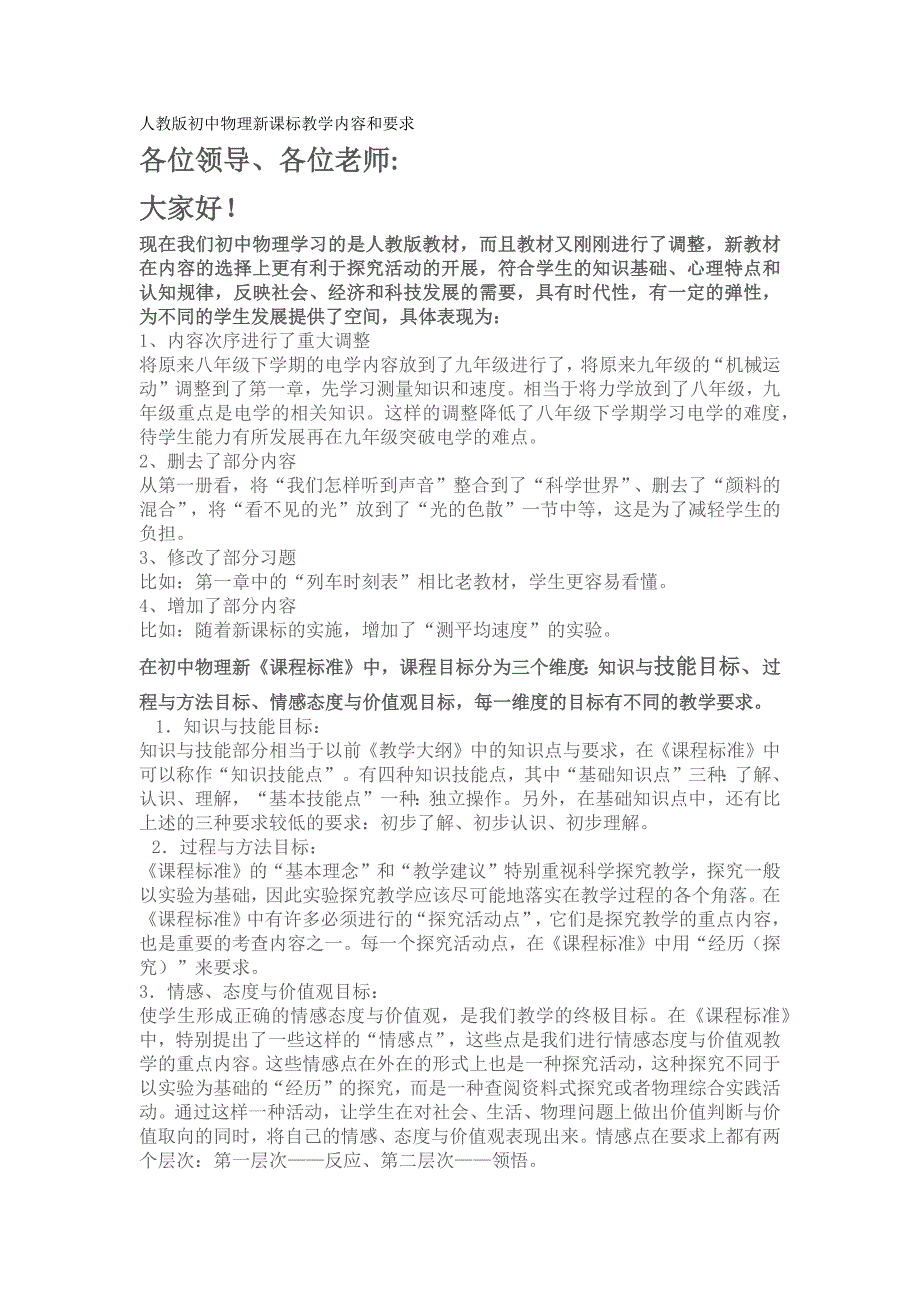 人教版初中物理新课标教学内容和要求

各位领导、各位老师:

大家好！

现在我们初中物理学习的是人教版教材，而且教材又刚刚进行了调整，新教材在内容的选择上更有利于探究活动的开展，符合学生的知识基础、心理特点和认知规律，反映社会、经济和科技发展的需要，具有时代性，有一定的弹性，为不同的学生发展提供了空间，具体表现为：

1、内容次序进行了重大调整

将原来八年级下学期的电学内容放到了九年级进行了，将原来九年级的“机械运动”调整到了第一章，先学习测量知识和速度。相当于将力学放到了八年级，九年级重点是电学的相关知识。这样的调整降低了八年级下学期学习电学的难度，待学生能力有所发展再在九年级突破电学的难点。

2、删去了部分内容

从第一册看，将“我们怎样听到声音”整合到了“科学世界”、删去了“颜料的混合”，将“看不见的光”放到了“光的色散”一节中等，这是为了减轻学生的负担。

3、修改了部分习题

比如：第一章中的“列车时刻表”相比老教材，学生更容易看懂。

4、增加了部分内容

比如：随着新课标的实施，增加了“测平均速度”的实验。

在初中物理新《课程标准》中，课程目标分为三个维度:知识与技能目标、过程与方法目标、情感态度与价值观目标，每一维度的目标有不同的教学要求。

1．知识与技能目标：

知识与技能部分相当于以前《教学大纲》中的知识点与要求，在《课程标准》中可以称作“知识技能点”。有四种知识技能点，其中“基础知识点”三种:了解、认识、理解，“基本技能点”一种:独立操作。另外，在基础知识点中，还有比上述的三种要求较低的要求：初步了解、初步认识、初步理解。

2．过程与方法目标：

《课程标准》的“基本理念”和“教学建议”特别重视科学探究教学，探究一般以实验为基础，因此实验探究教学应该尽可能地落实在教学过程的各个角落。在《课程标准》中有许多必须进行的“探究活动点”，它们是探究教学的重点内容，也是重要的考查内容之一。每一个探究活动点，在《课程标准》中用“经历（探究）”来要求。

3．情感、态度与价值观目标：

使学生形成正确的情感态度与价值观，是我们教学的终极目标。在《课程标准》中，特别提出了一些这样的“情感点”，这些点是我们进行情感态度与价值观教学的重点内容。这些情感点在外在的形式上也是一种探究活动，这种探究不同于以实验为基础的“经历”的探究，而是一种查阅资料式探究或者物理综合实践活动。通过这样一种活动，让学生在对社会、生活、物理问题上做出价值判断与价值取向的同时，将自己的情感、态度与价值观表现出来。情感点在要求上都有两个层次：第一层次——反应、第二层次——领悟。